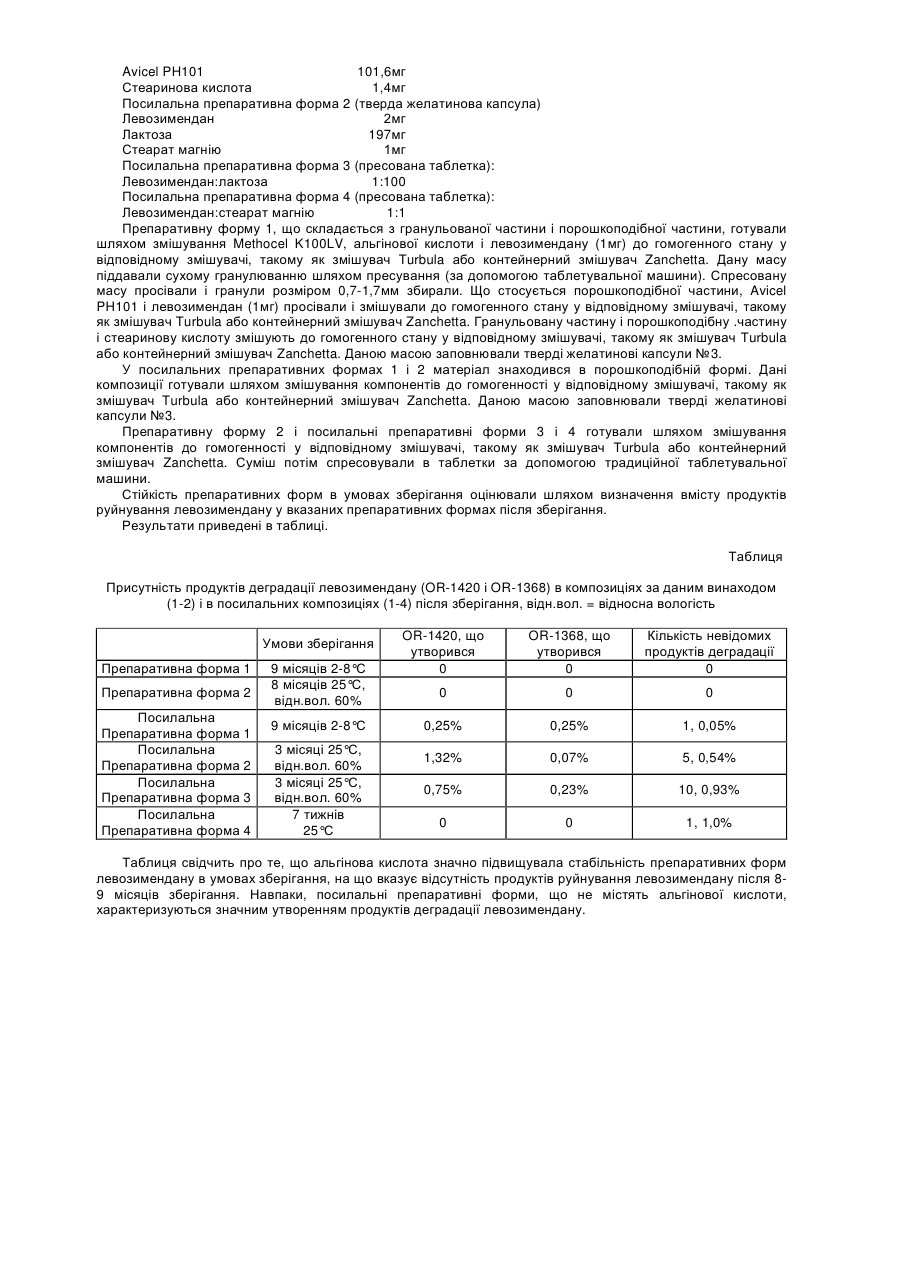 Avicel PH101 101,6мг
Стеаринова кислота 1,4мг
Посилальна препаративна форма 2 (тверда желатинова капсула)
Левозимендан 2мг
Лактоза 197мг
Стеарат магнію 1мг
Посилальна препаративна форма 3 (пресована таблетка):
Левозимендан:лактоза 1:100
Посилальна препаративна форма 4 (пресована таблетка):
Левозимендан:стеарат магнію 1:1

Препаративну форму 1, що складається з гранульованої частини і порошкоподібної частини, готували шляхом змішування Methocel K100LV, альгінової кислоти і левозимендану (1мг) до гомогенного стану у відповідному змішувачі, такому як змішувач Turbula або контейнерний змішувач Zanchetta. Дану масу піддавали сухому гранулюванню шляхом пресування (за допомогою таблетувальної машини). Спресовану масу просівали і гранули розміром 0,7-1,7мм збирали. Що стосується порошкоподібної частини, Avicel PH101 і левозимендан (1мг) просівали і змішували до гомогенного стану у відповідному змішувачі, такому як змішувач Turbula або контейнерний змішувач Zanchetta. Гранульовану частину і порошкоподібну .частину і стеаринову кислоту змішують до гомогенного стану у відповідному змішувачі, такому як змішувач Turbula або контейнерний змішувач Zanchetta. Даною масою заповнювали тверді желатинові капсули №3.

У посилальних препаративних формах 1 і 2 матеріал знаходився в порошкоподібній формі. Дані композиції готували шляхом змішування компонентів до гомогенності у відповідному змішувачі, такому як змішувач Turbula або контейнерний змішувач Zanchetta. Даною масою заповнювали тверді желатинові капсули №3.

Препаративну форму 2 і посилальні препаративні форми 3 і 4 готували шляхом змішування компонентів до гомогенності у відповідному змішувачі, такому як змішувач Turbula або контейнерний змішувач Zanchetta. Суміш потім спресовували в таблетки за допомогою традиційної таблетувальної машини.

Стійкість препаративних форм в умовах зберігання оцінювали шляхом визначення вмісту продуктів руйнування левозимендану у вказаних препаративних формах після зберігання.

Результати приведені в таблиці.

Таблиця

Присутність продуктів деградації левозимендану (OR-1420 і OR-1368) в композиціях за даним винаходом (1-2) і в посилальних композиціях (1-4) після зберігання, відн.вол. = відносна вологість

| | Умови зберігання | OR-1420, що утворився | OR-1368, що утворився | Кількість невідомих продуктів деградації |
|---|---|---|---|---|
| Препаративна форма 1 | 9 місяців 2-8℃ | 0 | 0 | 0 |
| Препаративна форма 2 | 8 місяців 25℃, відн.вол. 60% | 0 | 0 | 0 |
| Посилальна Препаративна форма 1 | 9 місяців 2-8℃ | 0,25% | 0,25% | 1, 0,05% |
| Посилальна Препаративна форма 2 | 3 місяці 25℃, відн.вол. 60% | 1,32% | 0,07% | 5, 0,54% |
| Посилальна Препаративна форма 3 | 3 місяці 25℃, відн.вол. 60% | 0,75% | 0,23% | 10, 0,93% |
| Посилальна Препаративна форма 4 | 7 тижнів 25℃ | 0 | 0 | 1, 1,0% |

Таблиця свідчить про те, що альгінова кислота значно підвищувала стабільність препаративних форм левозимендану в умовах зберігання, на що вказує відсутність продуктів руйнування левозимендану після 8-9 місяців зберігання. Навпаки, посилальні препаративні форми, що не містять альгінової кислоти, характеризуються значним утворенням продуктів деградації левозимендану.